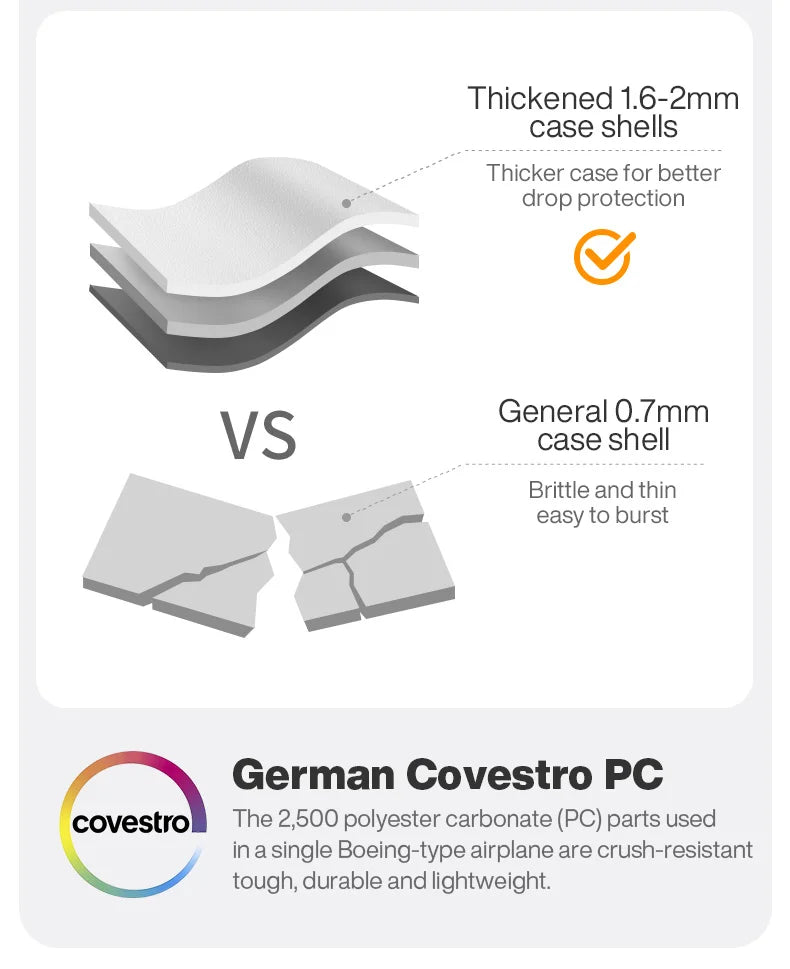 Thickened 1.6-2mm case shells

Thicker case for better drop protection

VS

General 0.7mm case shell

Brittle and thin easy to burst

covestro

German Covestro PC

The 2,500 polyester carbonate (PC) parts used in a single Boeing-type airplane are crush-resistant tough, durable and lightweight.